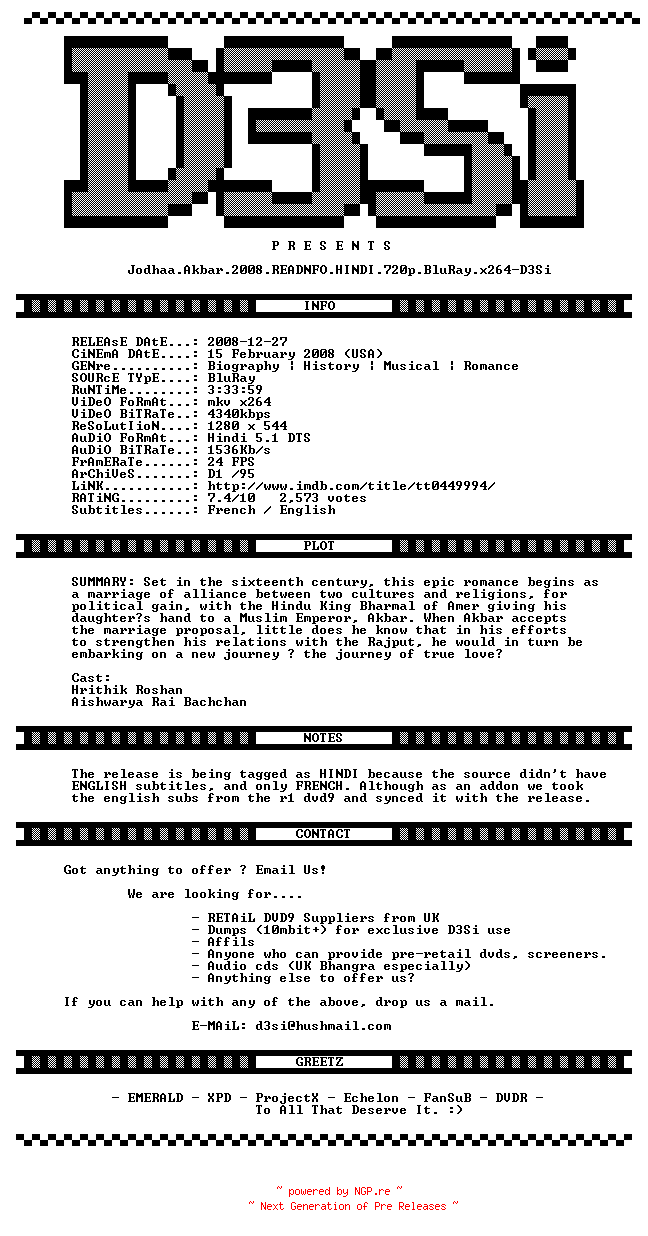 D3Si

P R E S E N T S

Jodhaa.Akbar.2008.READNFO.HINDI.720p.BluRay.x264-D3Si

INFO

RELEAsE DAtE...: 2008-12-27
CiNEmA DAtE....: 15 February 2008 (USA)
GENre..........: Biography | History | Musical | Romance
SOURcE TYpE....: BluRay
RuNTiMe........: 3:33:59
ViDeO FoRmAt...: mkv x264
ViDeO BiTRaTe..: 4340kbps
ReSoLutIioN....: 1280 x 544
AuDiO FoRmAt...: Hindi 5.1 DTS
AuDiO BiTRaTe..: 1536Kb/s
FrAmERaTe......: 24 FPS
ArChiVeS.......: D1 /95
LiNK...........: http://www.imdb.com/title/tt0449994/
RATiNG.........: 7.4/10   2,573 votes
Subtitles......: French / English

PLOT

SUMMARY: Set in the sixteenth century, this epic romance begins as a marriage of alliance between two cultures and religions, for political gain, with the Hindu King Bharmal of Amer giving his daughter?s hand to a Muslim Emperor, Akbar. When Akbar accepts the marriage proposal, little does he know that in his efforts to strengthen his relations with the Rajput, he would in turn be embarking on a new journey ? the journey of true love?

Cast:
Hrithik Roshan
Aishwarya Rai Bachchan

NOTES

The release is being tagged as HINDI because the source didn't have ENGLISH subtitles, and only FRENCH. Although as an addon we took the english subs from the r1 dvd9 and synced it with the release.

CONTACT

Got anything to offer ? Email Us!

We are looking for....

- RETAiL DVD9 Suppliers from UK
- Dumps (10mbit+) for exclusive D3Si use
- Affils
- Anyone who can provide pre-retail dvds, screeners.
- Audio cds (UK Bhangra especially)
- Anything else to offer us?

If you can help with any of the above, drop us a mail.

E-MAiL: d3si@hushmail.com

GREETZ

- EMERALD - XPD - ProjectX - Echelon - FanSuB - DVDR -
To All That Deserve It. :)

~ powered by NGP.re ~
~ Next Generation of Pre Releases ~